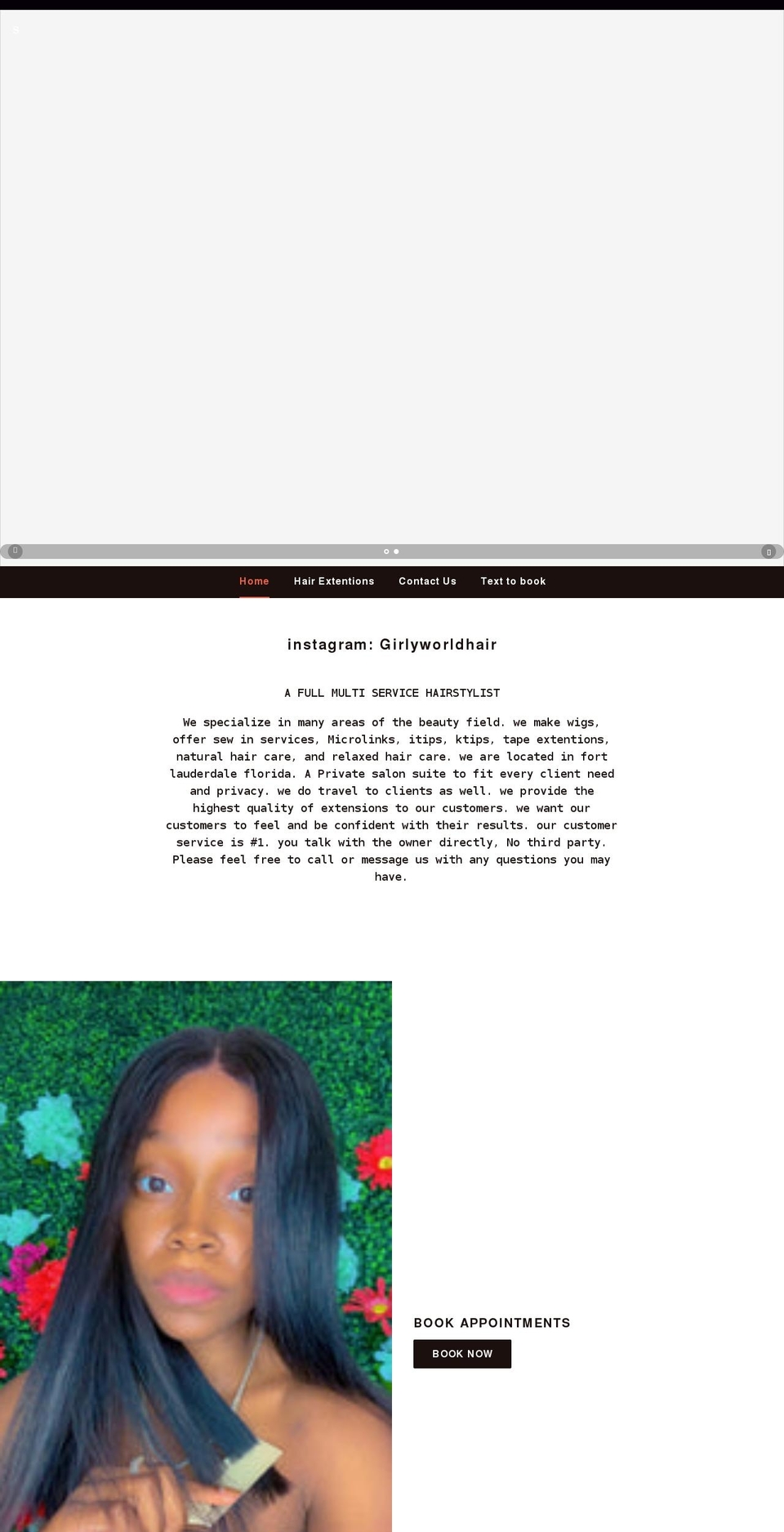 Home Hair Extentions Contact Us Text to book

instagram: Girlyworldhair

A FULL MULTI SERVICE HAIRSTYLIST

We specialize in many areas of the beauty field. we make wigs, offer sew in services, Microlinks, itips, ktips, tape extentions, natural hair care, and relaxed hair care. we are located in fort lauderdale florida. A Private salon suite to fit every client need and privacy. we do travel to clients as well. we provide the highest quality of extensions to our customers. we want our customers to feel and be confident with their results. our customer service is #1. you talk with the owner directly, No third party. Please feel free to call or message us with any questions you may have.

BOOK APPOINTMENTS

BOOK NOW